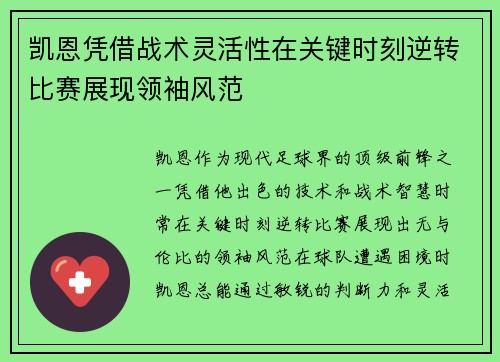 凯恩凭借战术灵活性在关键时刻逆转比赛展现领袖风范

凯恩作为现代足球界的顶级前锋之一凭借他出色的技术和战术智慧时常在关键时刻逆转比赛展现出无与伦比的领袖风范在球队遭遇困境时凯恩总能通过敏锐的判断力和灵活